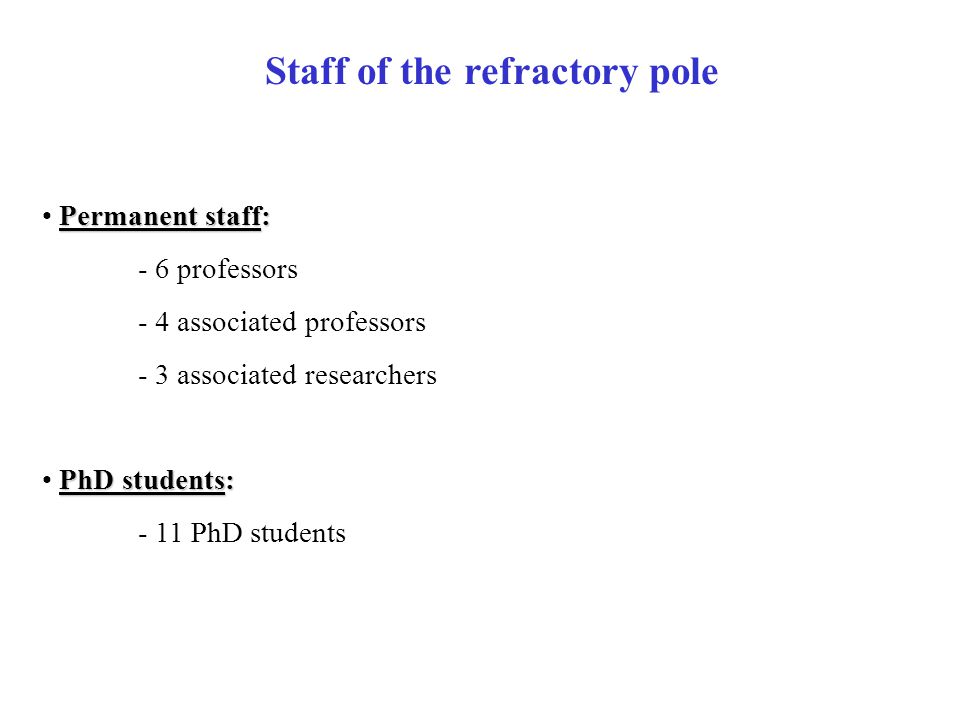 Staff of the refractory pole

• Permanent staff:

- 6 professors

- 4 associated professors

- 3 associated researchers

• PhD students:

- 11 PhD students